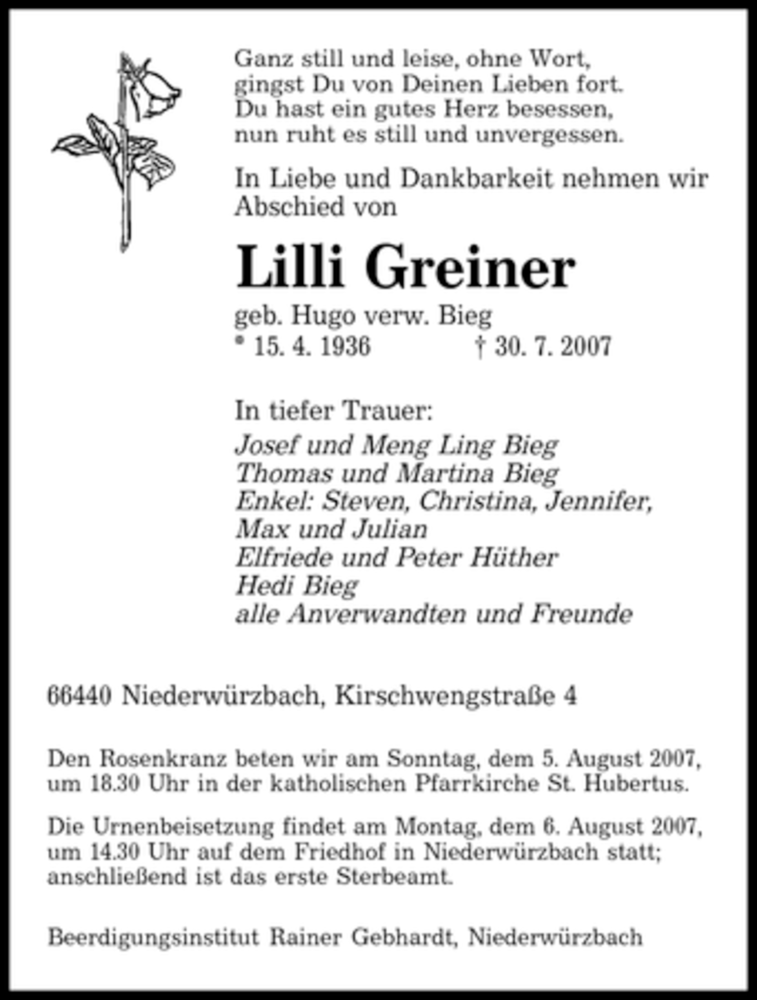 Ganz still und leise, ohne Wort,
gingst Du von Deinen Lieben fort.
Du hast ein gutes Herz besessen,
nun ruht es still und unvergessen.

In Liebe und Dankbarkeit nehmen wir Abschied von

Lilli Greiner

geb. Hugo verw. Bieg
* 15. 4. 1936 † 30. 7. 2007

In tiefer Trauer:
Josef und Meng Ling Bieg
Thomas und Martina Bieg
Enkel: Steven, Christina, Jennifer, Max und Julian
Elfriede und Peter Hüther
Hedi Bieg
alle Anverwandten und Freunde

66440 Niederwürzbach, Kirschwengstraße 4

Den Rosenkranz beten wir am Sonntag, dem 5. August 2007, um 18.30 Uhr in der katholischen Pfarrkirche St. Hubertus.

Die Urnenbeisetzung findet am Montag, dem 6. August 2007, um 14.30 Uhr auf dem Friedhof in Niederwürzbach statt; anschließend ist das erste Sterbeamt.

Beerdigungsinstitut Rainer Gebhardt, Niederwürzbach